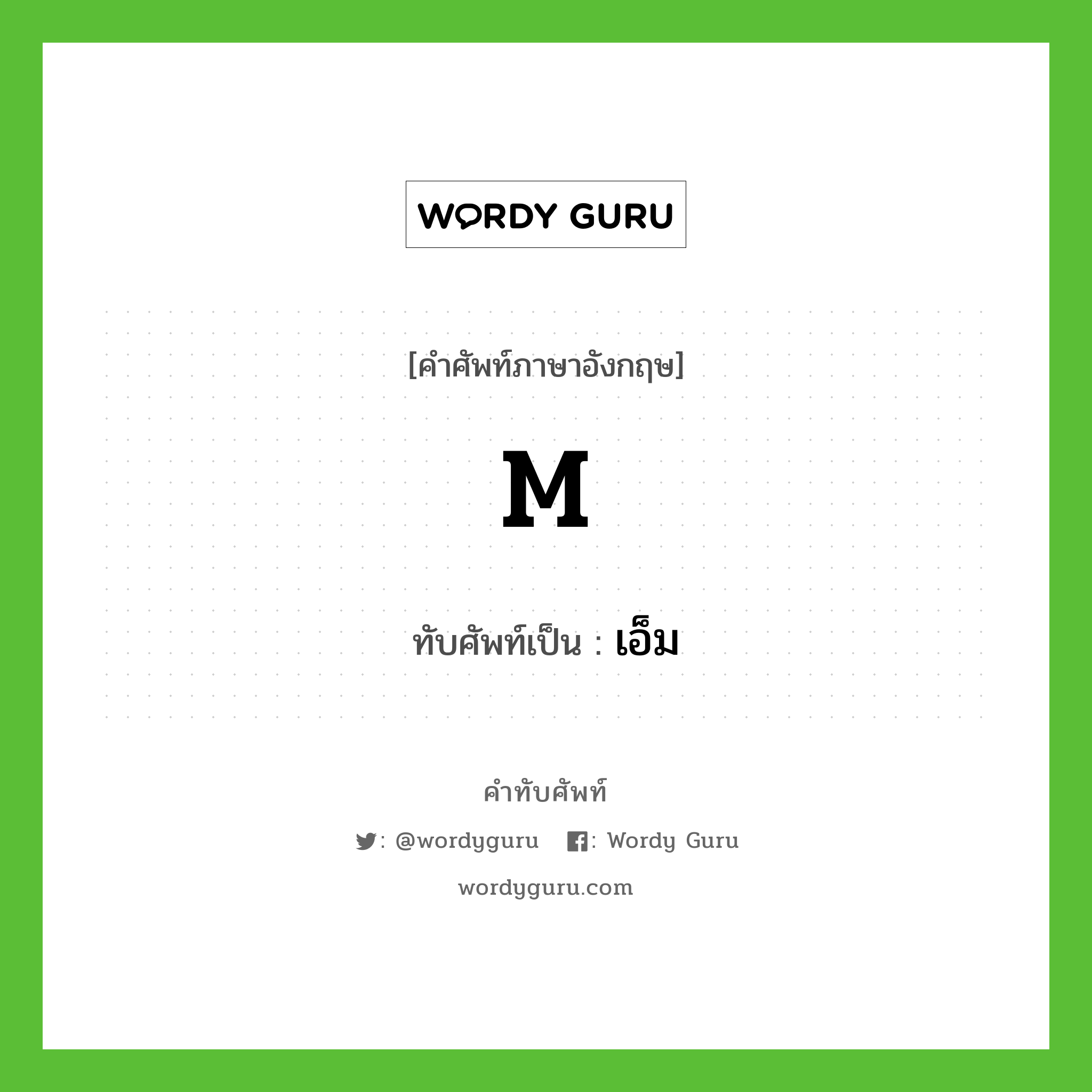 WORDY GURU

[คำศัพท์ภาษาอังกฤษ]

M

ทับศัพท์เป็น : เอ็ม

คำทับศัพท์

: @wordyguru : Wordy Guru

wordyguru.com